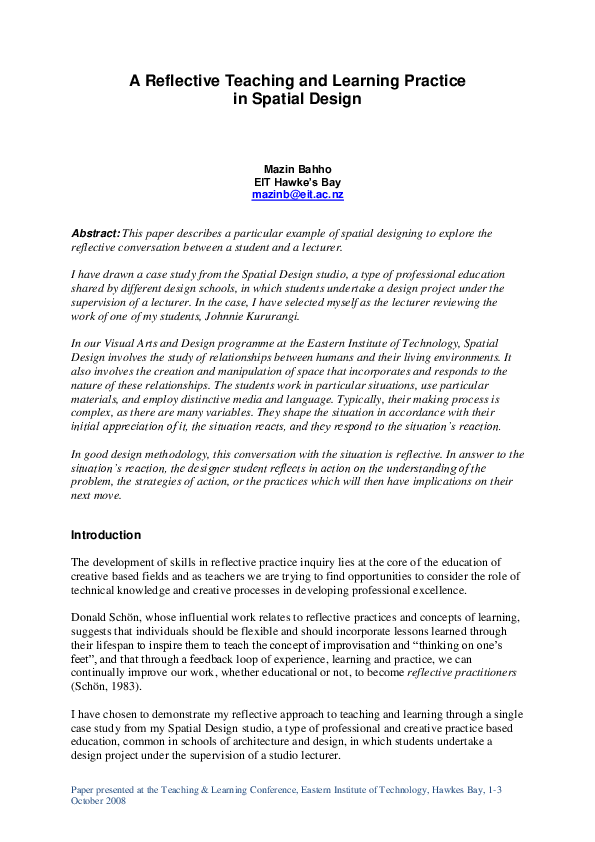 A Reflective Teaching and Learning Practice
in Spatial Design

Mazin Bahho
EIT Hawke's Bay
mazinb@eit.ac.nz

Abstract: This paper describes a particular example of spatial designing to explore the reflective conversation between a student and a lecturer.

I have drawn a case study from the Spatial Design studio, a type of professional education shared by different design schools, in which students undertake a design project under the supervision of a lecturer. In the case, I have selected myself as the lecturer reviewing the work of one of my students, Johnnie Kururangi.

In our Visual Arts and Design programme at the Eastern Institute of Technology, Spatial Design involves the study of relationships between humans and their living environments. It also involves the creation and manipulation of space that incorporates and responds to the nature of these relationships. The students work in particular situations, use particular materials, and employ distinctive media and language. Typically, their making process is complex, as there are many variables. They shape the situation in accordance with their initial appreciation of it, the situation reacts, and they respond to the situation's reaction.

In good design methodology, this conversation with the situation is reflective. In answer to the situation's reaction, the designer student reflects in action on the understanding of the problem, the strategies of action, or the practices which will then have implications on their next move.

Introduction

The development of skills in reflective practice inquiry lies at the core of the education of creative based fields and as teachers we are trying to find opportunities to consider the role of technical knowledge and creative processes in developing professional excellence.

Donald Schön, whose influential work relates to reflective practices and concepts of learning, suggests that individuals should be flexible and should incorporate lessons learned through their lifespan to inspire them to teach the concept of improvisation and "thinking on one's feet", and that through a feedback loop of experience, learning and practice, we can continually improve our work, whether educational or not, to become reflective practitioners (Schön, 1983).

I have chosen to demonstrate my reflective approach to teaching and learning through a single case study from my Spatial Design studio, a type of professional and creative practice based education, common in schools of architecture and design, in which students undertake a design project under the supervision of a studio lecturer.

Paper presented at the Teaching & Learning Conference, Eastern Institute of Technology, Hawkes Bay, 1-3 October 2008